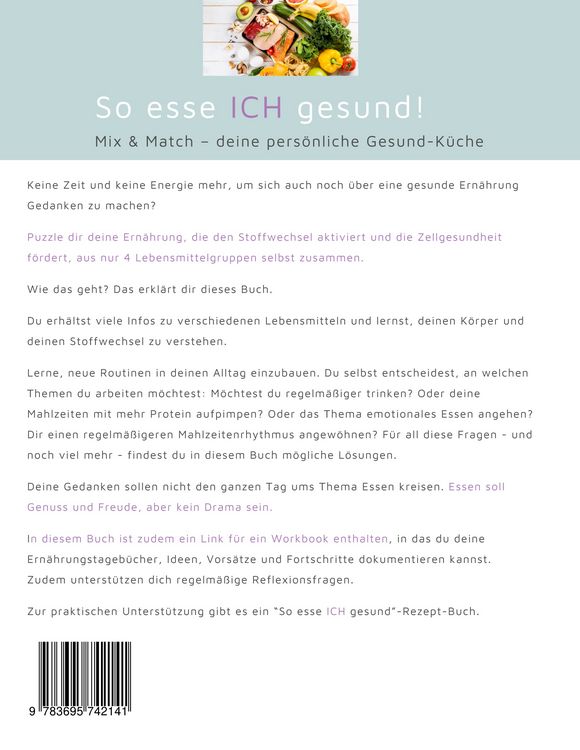 So esse ICH gesund!

Mix & Match – deine persönliche Gesund-Küche

Keine Zeit und keine Energie mehr, um sich auch noch über eine gesunde Ernährung Gedanken zu machen?

Puzzle dir deine Ernährung, die den Stoffwechsel aktiviert und die Zellgesundheit fördert, aus nur 4 Lebensmittelgruppen selbst zusammen.

Wie das geht? Das erklärt dir dieses Buch.

Du erhältst viele Infos zu verschiedenen Lebensmitteln und lernst, deinen Körper und deinen Stoffwechsel zu verstehen.

Lerne, neue Routinen in deinen Alltag einzubauen. Du selbst entscheidest, an welchen Themen du arbeiten möchtest: Möchtest du regelmäßiger trinken? Oder deine Mahlzeiten mit mehr Protein aufpimpen? Oder das Thema emotionales Essen angehen? Dir einen regelmäßigeren Mahlzeitenrhythmus angewöhnen? Für all diese Fragen - und noch viel mehr - findest du in diesem Buch mögliche Lösungen.

Deine Gedanken sollen nicht den ganzen Tag ums Thema Essen kreisen. Essen soll Genuss und Freude, aber kein Drama sein.

In diesem Buch ist zudem ein Link für ein Workbook enthalten, in das du deine Ernährungstagebücher, Ideen, Vorsätze und Fortschritte dokumentieren kannst. Zudem unterstützen dich regelmäßige Reflexionsfragen.

Zur praktischen Unterstützung gibt es ein "So esse ICH gesund"-Rezept-Buch.

9 783695 742141